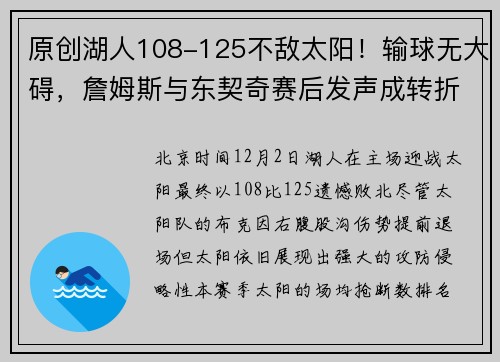 原创湖人108-125不敌太阳！输球无大碍，詹姆斯与东契奇赛后发声成转折

北京时间12月2日湖人在主场迎战太阳最终以108比125遗憾败北尽管太阳队的布克因右腹股沟伤势提前退场但太阳依旧展现出强大的攻防侵略性本赛季太阳的场均抢断数排名